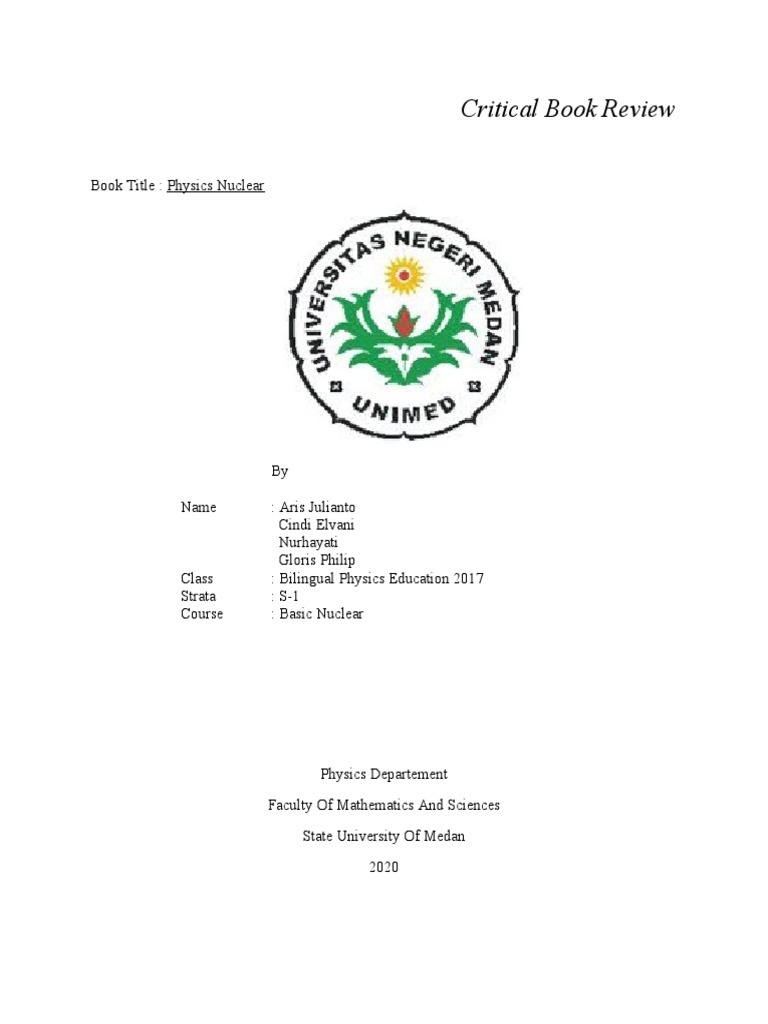 Critical Book Review

Book Title : Physics Nuclear

UNIVERSITAS NEGERI MEDAN
UNIMED

By

Name : Aris Julianto
Cindi Elvani
Nurhayati
Gloris Philip
Class : Bilingual Physics Education 2017
Strata : S-1
Course : Basic Nuclear

Physics Departement

Faculty Of Mathematics And Sciences

State University Of Medan

2020